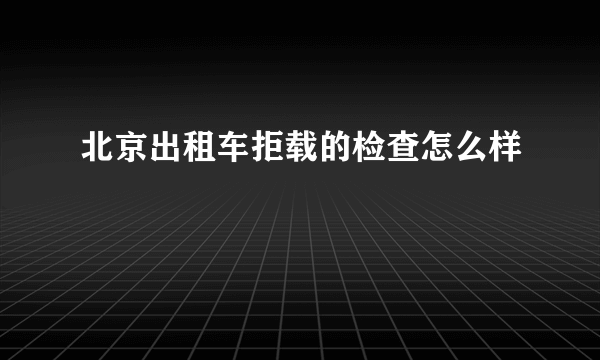 北京出租车拒载的检查怎么样